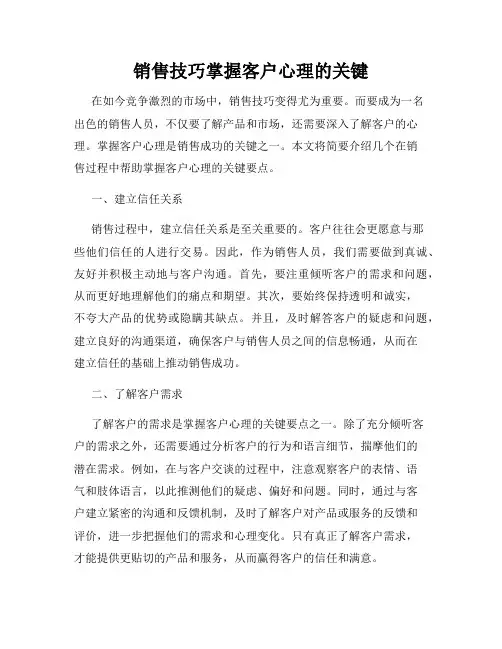 销售技巧掌握客户心理的关键

在如今竞争激烈的市场中，销售技巧变得尤为重要。而要成为一名出色的销售人员，不仅要了解产品和市场，还需要深入了解客户的心理。掌握客户心理是销售成功的关键之一。本文将简要介绍几个在销售过程中帮助掌握客户心理的关键要点。

一、建立信任关系

销售过程中，建立信任关系是至关重要的。客户往往会更愿意与那些他们信任的人进行交易。因此，作为销售人员，我们需要做到真诚、友好并积极主动地与客户沟通。首先，要注重倾听客户的需求和问题，从而更好地理解他们的痛点和期望。其次，要始终保持透明和诚实，不夸大产品的优势或隐瞒其缺点。并且，及时解答客户的疑虑和问题，建立良好的沟通渠道，确保客户与销售人员之间的信息畅通，从而在建立信任的基础上推动销售成功。

二、了解客户需求

了解客户的需求是掌握客户心理的关键要点之一。除了充分倾听客户的需求之外，还需要通过分析客户的行为和语言细节，揣摩他们的潜在需求。例如，在与客户交谈的过程中，注意观察客户的表情、语气和肢体语言，以此推测他们的疑虑、偏好和问题。同时，通过与客户建立紧密的沟通和反馈机制，及时了解客户对产品或服务的反馈和评价，进一步把握他们的需求和心理变化。只有真正了解客户需求，才能提供更贴切的产品和服务，从而赢得客户的信任和满意。